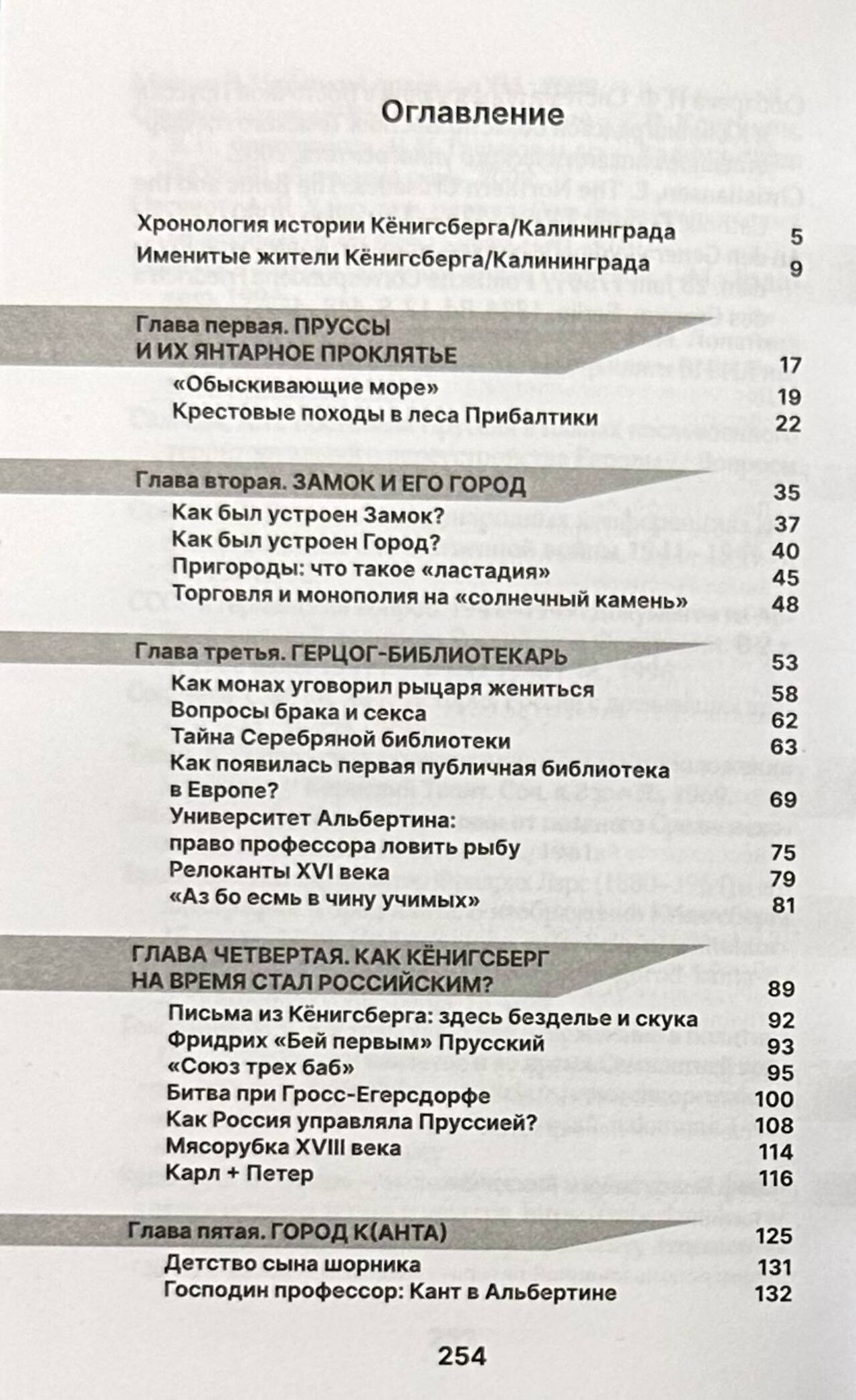 Оглавление

Хронология истории Кёнигсберга/Калининграда 5
Именитые жители Кёнигсберга/Калининграда 9

Глава первая. ПРУССЫ И ИХ ЯНТАРНОЕ ПРОКЛЯТЬЕ 17
«Обыскивающие море» 19
Крестовые походы в леса Прибалтики 22

Глава вторая. ЗАМОК И ЕГО ГОРОД 35
Как был устроен Замок? 37
Как был устроен Город? 40
Пригороды: что такое «ластадия» 45
Торговля и монополия на «солнечный камень» 48

Глава третья. ГЕРЦОГ-БИБЛИОТЕКАРЬ 53
Как монах уговорил рыцаря жениться 58
Вопросы брака и секса 62
Тайна Серебряной библиотеки 63
Как появилась первая публичная библиотека в Европе? 69
Университет Альбертина: право профессора ловить рыбу 75
Релоканты XVI века 79
«Аз бо есмь в чину учимых» 81

ГЛАВА ЧЕТВЕРТАЯ. КАК КЁНИГСБЕРГ НА ВРЕМЯ СТАЛ РОССИЙСКИМ? 89
Письма из Кёнигсберга: здесь безделье и скука 92
Фридрих «Бей первым» Прусский 93
«Союз трех баб» 95
Битва при Гросс-Егерсдорфе 100
Как Россия управляла Пруссией? 108
Мясорубка XVIII века 114
Карл + Петер 116

Глава пятая. ГОРОД К(АНТА) 125
Детство сына шорника 131
Господин профессор: Кант в Альбертине 132

254